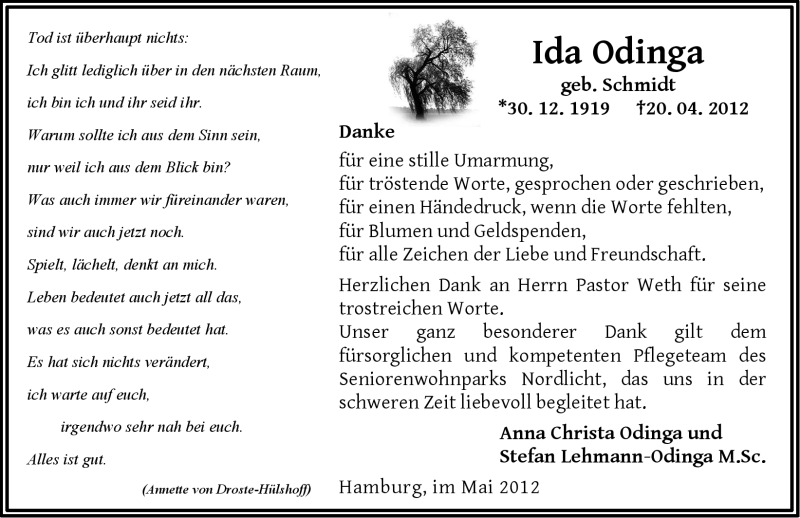 Tod ist überhaupt nichts:
Ich glitt lediglich über in den nächsten Raum,
ich bin ich und ihr seid ihr.
Warum sollte ich aus dem Sinn sein,
nur weil ich aus dem Blick bin?
Was auch immer wir füreinander waren,
sind wir auch jetzt noch.
Spielt, lächelt, denkt an mich.
Leben bedeutet auch jetzt all das,
was es auch sonst bedeutet hat.
Es hat sich nichts verändert,
ich warte auf euch,
irgendwo sehr nah bei euch.
Alles ist gut.

(Annette von Droste-Hülshoff)

Ida Odinga
geb. Schmidt
*30. 12. 1919 †20. 04. 2012

Danke
für eine stille Umarmung,
für tröstende Worte, gesprochen oder geschrieben,
für einen Händedruck, wenn die Worte fehlten,
für Blumen und Geldspenden,
für alle Zeichen der Liebe und Freundschaft.

Herzlichen Dank an Herrn Pastor Weth für seine trostreichen Worte.
Unser ganz besonderer Dank gilt dem fürsorglichen und kompetenten Pflegeteam des Seniorenwohnparks Nordlicht, das uns in der schweren Zeit liebevoll begleitet hat.

Anna Christa Odinga und
Stefan Lehmann-Odinga M.Sc.

Hamburg, im Mai 2012